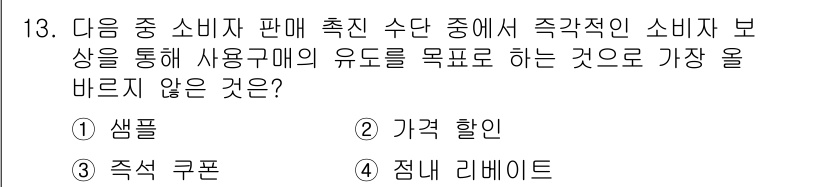 13. 다음 중 소비자 판매 촉진 수단 중에서 즉각적인 소비자 보상을 통해 사용구매의 유도를 목표로 하는 것으로 가장 올바르지 않은 것은?

① 샘플
② 가격 할인
③ 즉석 쿠폰
④ 점내 리베이트